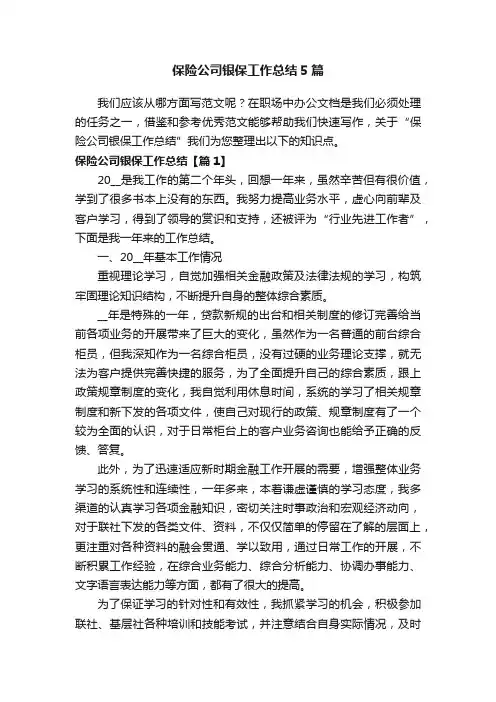 保险公司银保工作总结5篇

我们应该从哪方面写范文呢？在职场中办公文档是我们必须处理的任务之一，借鉴和参考优秀范文能够帮助我们快速写作，关于“保险公司银保工作总结”我们为您整理出以下的知识点。

保险公司银保工作总结【篇1】

20__是我工作的第二个年头，回想一年来，虽然辛苦但有很价值，学到了很多书本上没有的东西。我努力提高业务水平，虚心向前辈及客户学习，得到了领导的赏识和支持，还被评为“行业先进工作者”，下面是我一年来的工作总结。

一、20__年基本工作情况

重视理论学习，自觉加强相关金融政策及法律法规的学习，构筑牢固理论知识结构，不断提升自身的整体综合素质。

__年是特殊的一年，贷款新规的出台和相关制度的修订完善给当前各项业务的开展带来了巨大的变化，虽然作为一名普通的前台综合柜员，但我深知作为一名综合柜员，没有过硬的业务理论支撑，就无法为客户提供完善快捷的服务，为了全面提升自己的综合素质，跟上政策规章制度的变化，我自觉利用休息时间，系统的学习了相关规章制度和新下发的各项文件，使自己对现行的政策、规章制度有了一个较为全面的认识，对于日常柜台上的客户业务咨询也能给予正确的反馈、答复。

此外，为了迅速适应新时期金融工作开展的需要，增强整体业务学习的系统性和连续性，一年多来，本着谦虚谨慎的学习态度，我多渠道的认真学习各项金融知识，密切关注时事政治和宏观经济动向，对于联社下发的各类文件、资料，不仅仅简单的停留在了解的层面上，更注重对各种资料的融会贯通、学以致用，通过日常工作的开展，不断积累工作经验，在综合业务能力、综合分析能力、协调办事能力、文字语言表达能力等方面，都有了很大的提高。

为了保证学习的针对性和有效性，我抓紧学习的机会，积极参加联社、基层社各种培训和技能考试，并注意结合自身实际情况，及时